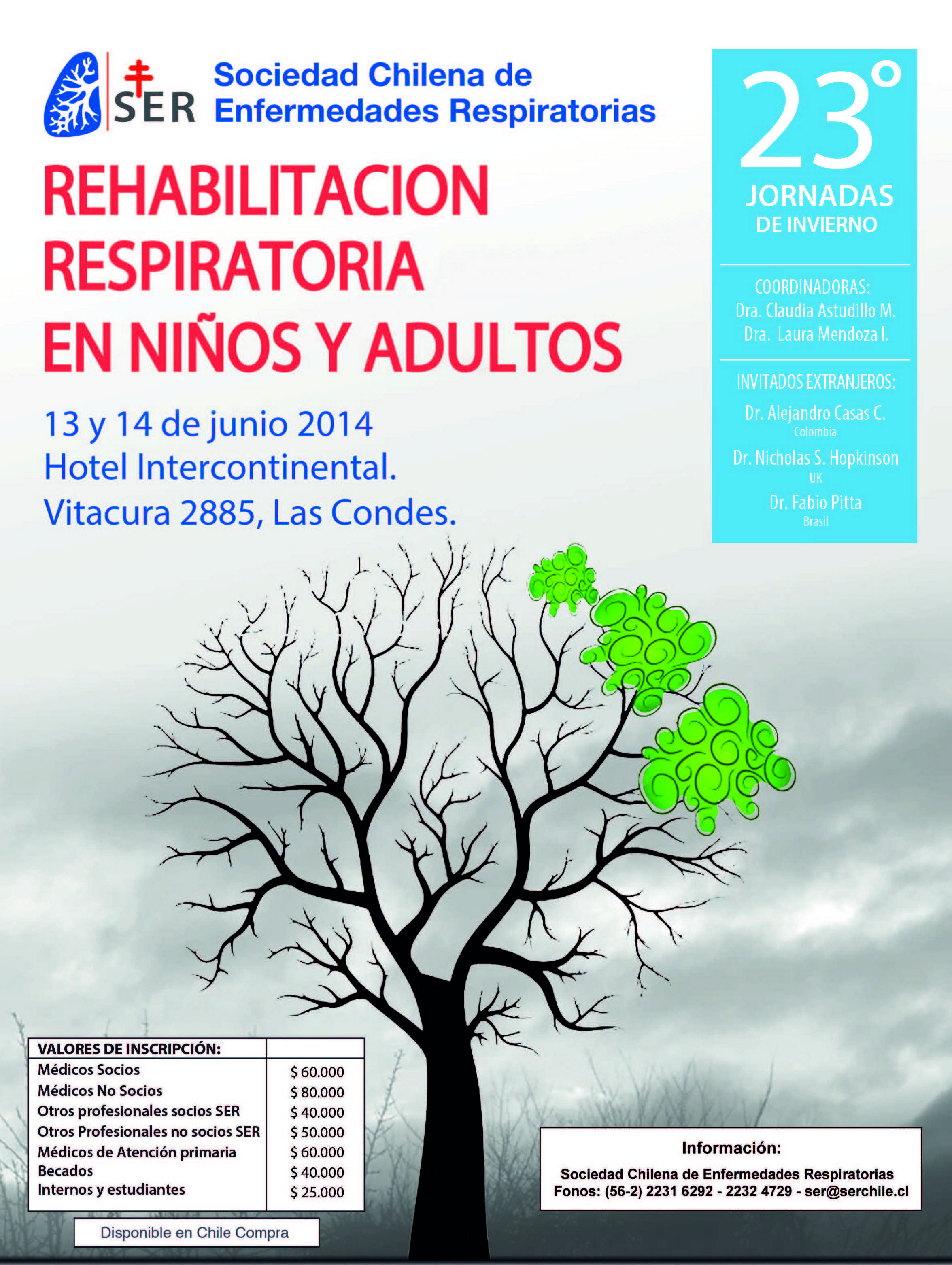 SER Sociedad Chilena de Enfermedades Respiratorias

REHABILITACION RESPIRATORIA EN NIÑOS Y ADULTOS

13 y 14 de junio 2014
Hotel Intercontinental.
Vitacura 2885, Las Condes.

23°
JORNADAS
DE INVIERNO

COORDINADORAS:
Dra. Claudia Astudillo M.
Dra. Laura Mendoza I.

INVITADOS EXTRANJEROS:
Dr. Alejandro Casas C.
Colombia
Dr. Nicholas S. Hopkinson
UK
Dr. Fabio Pitta
Brasil

| VALORES DE INSCRIPCIÓN: | |
|---|---|
| Médicos Socios | $ 60.000 |
| Médicos No Socios | $ 80.000 |
| Otros profesionales socios SER | $ 40.000 |
| Otros Profesionales no socios SER | $ 50.000 |
| Médicos de Atención primaria | $ 60.000 |
| Becados | $ 40.000 |
| Internos y estudiantes | $ 25.000 |

Disponible en Chile Compra

Información:
Sociedad Chilena de Enfermedades Respiratorias
Fonos: (56-2) 2231 6292 - 2232 4729 - ser@serchile.cl